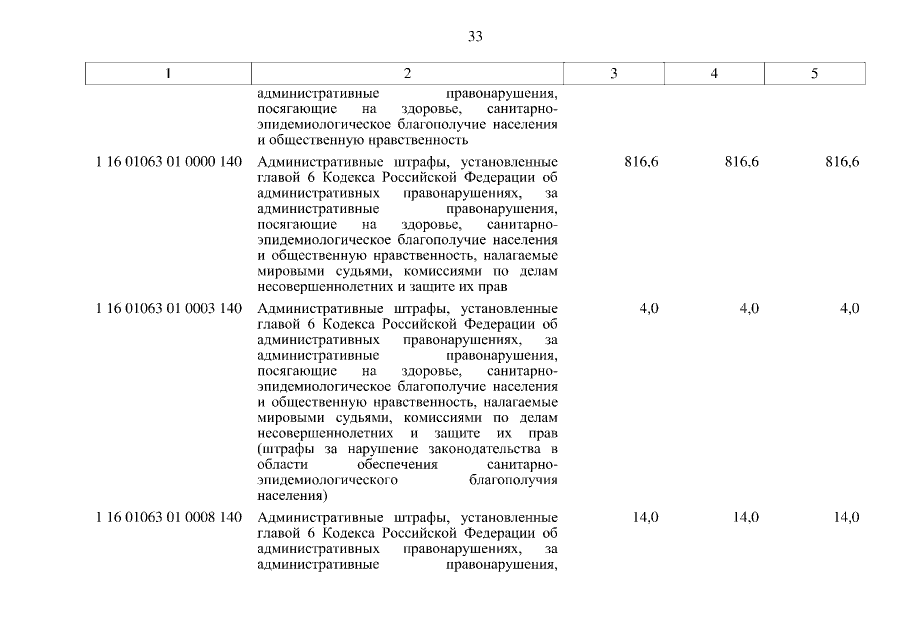 33

| 1 | 2 | 3 | 4 | 5 |
|---|---|---|---|---|
| | административные правонарушения, посягающие на здоровье, санитарно-эпидемиологическое благополучие населения и общественную нравственность | | | |
| 1 16 01063 01 0000 140 | Административные штрафы, установленные главой 6 Кодекса Российской Федерации об административных правонарушениях, за административные правонарушения, посягающие на здоровье, санитарно-эпидемиологическое благополучие населения и общественную нравственность, налагаемые мировыми судьями, комиссиями по делам несовершеннолетних и защите их прав | 816,6 | 816,6 | 816,6 |
| 1 16 01063 01 0003 140 | Административные штрафы, установленные главой 6 Кодекса Российской Федерации об административных правонарушениях, за административные правонарушения, посягающие на здоровье, санитарно-эпидемиологическое благополучие населения и общественную нравственность, налагаемые мировыми судьями, комиссиями по делам несовершеннолетних и защите их прав (штрафы за нарушение законодательства в области обеспечения санитарно-эпидемиологического благополучия населения) | 4,0 | 4,0 | 4,0 |
| 1 16 01063 01 0008 140 | Административные штрафы, установленные главой 6 Кодекса Российской Федерации об административных правонарушениях, за административные правонарушения, | 14,0 | 14,0 | 14,0 |